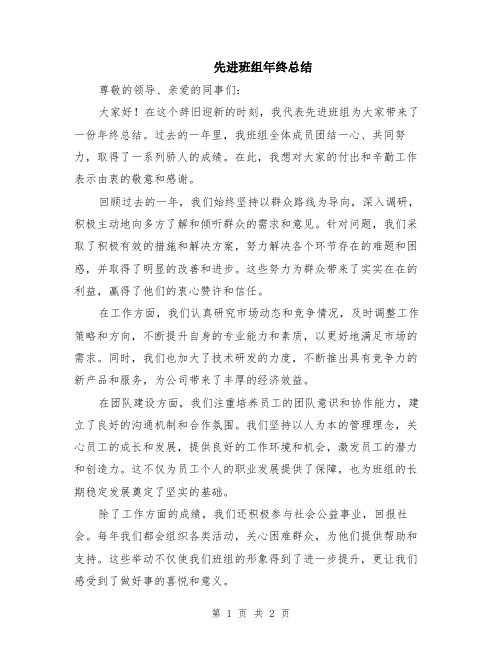 先进班组年终总结

尊敬的领导、亲爱的同事们：

大家好！在这个辞旧迎新的时刻，我代表先进班组为大家带来了一份年终总结。过去的一年里，我班组全体成员团结一心、共同努力，取得了一系列骄人的成绩。在此，我想对大家的付出和辛勤工作表示由衷的敬意和感谢。

回顾过去的一年，我们始终坚持以群众路线为导向，深入调研，积极主动地向多方了解和倾听群众的需求和意见。针对问题，我们采取了积极有效的措施和解决方案，努力解决各个环节存在的难题和困惑，并取得了明显的改善和进步。这些努力为群众带来了实实在在的利益，赢得了他们的衷心赞许和信任。

在工作方面，我们认真研究市场动态和竞争情况，及时调整工作策略和方向，不断提升自身的专业能力和素质，以更好地满足市场的需求。同时，我们也加大了技术研发的力度，不断推出具有竞争力的新产品和服务，为公司带来了丰厚的经济效益。

在团队建设方面，我们注重培养员工的团队意识和协作能力，建立了良好的沟通机制和合作氛围。我们坚持以人为本的管理理念，关心员工的成长和发展，提供良好的工作环境和机会，激发员工的潜力和创造力。这不仅为员工个人的职业发展提供了保障，也为班组的长期稳定发展奠定了坚实的基础。

除了工作方面的成绩，我们还积极参与社会公益事业，回报社会。每年我们都会组织各类活动，关心困难群众，为他们提供帮助和支持。这些举动不仅使我们班组的形象得到了进一步提升，更让我们感受到了做好事的喜悦和意义。

第 1 页 共 2 页